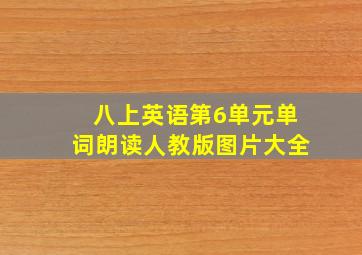 八上英语第6单元单词朗读人教版图片大全